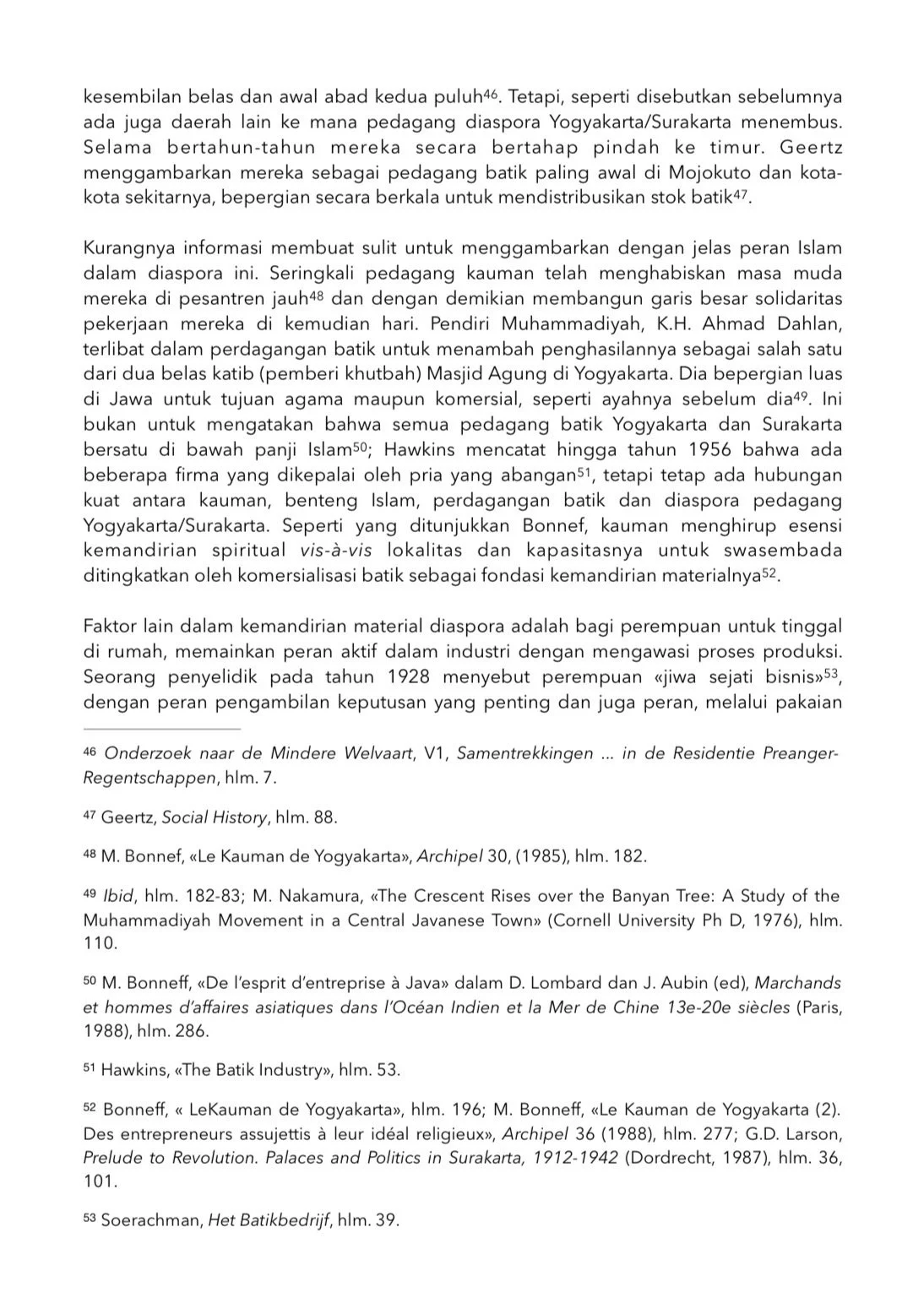 kesembilan belas dan awal abad kedua puluh$^{46}$. Tetapi, seperti disebutkan sebelumnya ada juga daerah lain ke mana pedagang diaspora Yogyakarta/Surakarta menembus. Selama bertahun-tahun mereka secara bertahap pindah ke timur. Geertz menggambarkan mereka sebagai pedagang batik paling awal di Mojokuto dan kota-kota sekitarnya, bepergian secara berkala untuk mendistribusikan stok batik$^{47}$.

Kurangnya informasi membuat sulit untuk menggambarkan dengan jelas peran Islam dalam diaspora ini. Seringkali pedagang kauman telah menghabiskan masa muda mereka di pesantren jauh$^{48}$ dan dengan demikian membangun garis besar solidaritas pekerjaan mereka di kemudian hari. Pendiri Muhammadiyah, K.H. Ahmad Dahlan, terlibat dalam perdagangan batik untuk menambah penghasilannya sebagai salah satu dari dua belas katib (pemberi khutbah) Masjid Agung di Yogyakarta. Dia bepergian luas di Jawa untuk tujuan agama maupun komersial, seperti ayahnya sebelum dia$^{49}$. Ini bukan untuk mengatakan bahwa semua pedagang batik Yogyakarta dan Surakarta bersatu di bawah panji Islam$^{50}$; Hawkins mencatat hingga tahun 1956 bahwa ada beberapa firma yang dikepalai oleh pria yang abangan$^{51}$, tetapi tetap ada hubungan kuat antara kauman, benteng Islam, perdagangan batik dan diaspora pedagang Yogyakarta/Surakarta. Seperti yang ditunjukkan Bonnef, kauman menghirup esensi kemandirian spiritual vis-à-vis lokalitas dan kapasitasnya untuk swasembada ditingkatkan oleh komersialisasi batik sebagai fondasi kemandirian materialnya$^{52}$.

Faktor lain dalam kemandirian material diaspora adalah bagi perempuan untuk tinggal di rumah, memainkan peran aktif dalam industri dengan mengawasi proses produksi. Seorang penyelidik pada tahun 1928 menyebut perempuan «jiwa sejati bisnis»$^{53}$, dengan peran pengambilan keputusan yang penting dan juga peran, melalui pakaian

$^{46}$ Onderzoek naar de Mindere Welvaart, V1, Samentrekkingen ... in de Residentie Preanger-Regentschappen, hlm. 7.

$^{47}$ Geertz, Social History, hlm. 88.

$^{48}$ M. Bonnef, «Le Kauman de Yogyakarta», Archipel 30, (1985), hlm. 182.

$^{49}$ Ibid, hlm. 182-83; M. Nakamura, «The Crescent Rises over the Banyan Tree: A Study of the Muhammadiyah Movement in a Central Javanese Town» (Cornell University Ph D, 1976), hlm. 110.

$^{50}$ M. Bonneff, «De l'esprit d'entreprise à Java» dalam D. Lombard dan J. Aubin (ed), Marchands et hommes d'affaires asiatiques dans l'Océan Indien et la Mer de Chine 13e-20e siècles (Paris, 1988), hlm. 286.

$^{51}$ Hawkins, «The Batik Industry», hlm. 53.

$^{52}$ Bonneff, « LeKauman de Yogyakarta», hlm. 196; M. Bonneff, «Le Kauman de Yogyakarta (2). Des entrepreneurs assujettis à leur idéal religieux», Archipel 36 (1988), hlm. 277; G.D. Larson, Prelude to Revolution. Palaces and Politics in Surakarta, 1912-1942 (Dordrecht, 1987), hlm. 36, 101.

$^{53}$ Soerachman, Het Batikbedrijf, hlm. 39.